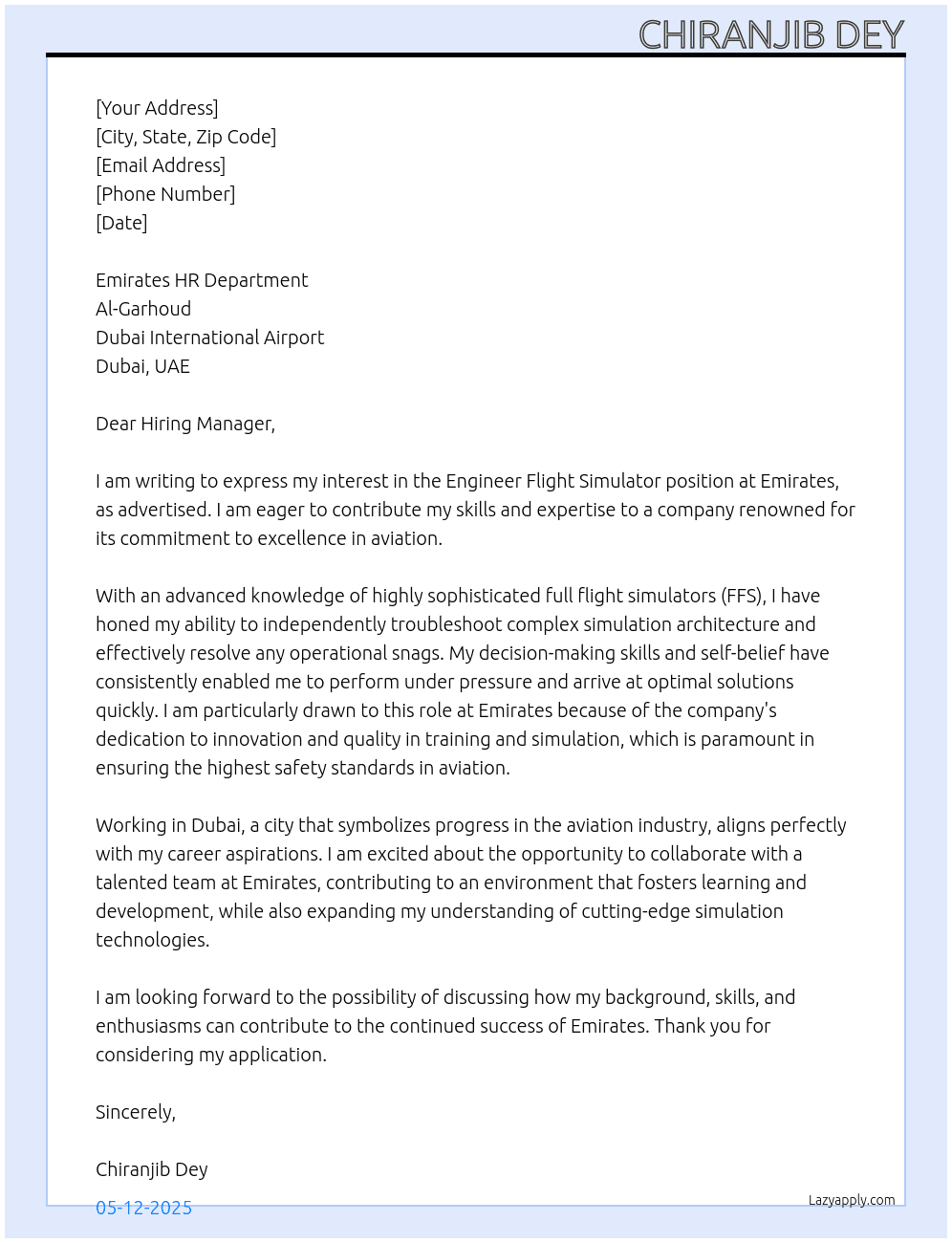 CHIRANJIB DEY

[Your Address]
[City, State, Zip Code]
[Email Address]
[Phone Number]
[Date]

Emirates HR Department
Al-Garhoud
Dubai International Airport
Dubai, UAE

Dear Hiring Manager,

I am writing to express my interest in the Engineer Flight Simulator position at Emirates, as advertised. I am eager to contribute my skills and expertise to a company renowned for its commitment to excellence in aviation.

With an advanced knowledge of highly sophisticated full flight simulators (FFS), I have honed my ability to independently troubleshoot complex simulation architecture and effectively resolve any operational snags. My decision-making skills and self-belief have consistently enabled me to perform under pressure and arrive at optimal solutions quickly. I am particularly drawn to this role at Emirates because of the company's dedication to innovation and quality in training and simulation, which is paramount in ensuring the highest safety standards in aviation.

Working in Dubai, a city that symbolizes progress in the aviation industry, aligns perfectly with my career aspirations. I am excited about the opportunity to collaborate with a talented team at Emirates, contributing to an environment that fosters learning and development, while also expanding my understanding of cutting-edge simulation technologies.

I am looking forward to the possibility of discussing how my background, skills, and enthusiasms can contribute to the continued success of Emirates. Thank you for considering my application.

Sincerely,

Chiranjib Dey

05-12-2025

Lazyapply.com